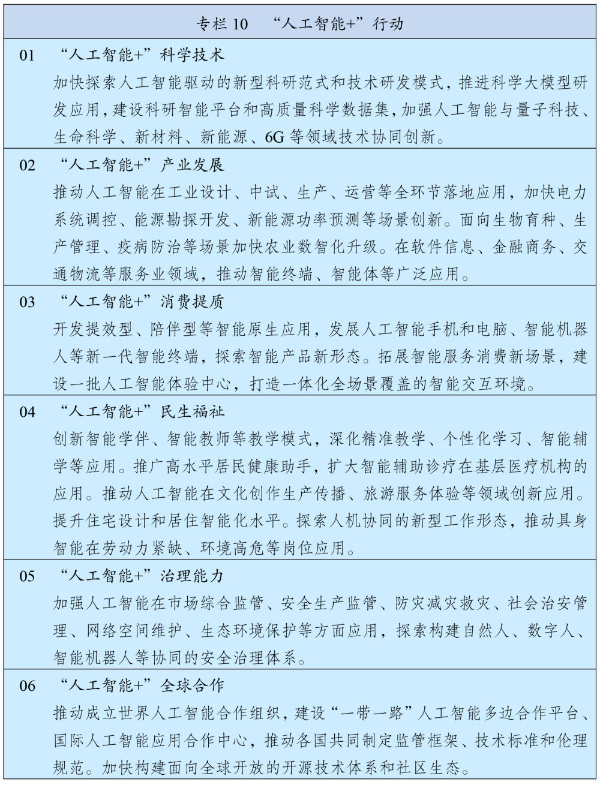 专栏 10　“人工智能+”行动

01　“人工智能+”科学技术
加快探索人工智能驱动的新型科研范式和技术研发模式，推进科学大模型研发应用，建设科研智能平台和高质量科学数据集，加强人工智能与量子科技、生命科学、新材料、新能源、6G 等领域技术协同创新。

02　“人工智能+”产业发展
推动人工智能在工业设计、中试、生产、运营等全环节落地应用，加快电力系统调控、能源勘探开发、新能源功率预测等场景创新。面向生物育种、生产管理、疫病防治等场景加快农业数智化升级。在软件信息、金融商务、交通物流等服务业领域，推动智能终端、智能体等广泛应用。

03　“人工智能+”消费提质
开发提效型、陪伴型等智能原生应用，发展人工智能手机和电脑、智能机器人等新一代智能终端，探索智能产品新形态。拓展智能服务消费新场景，建设一批人工智能体验中心，打造一体化全场景覆盖的智能交互环境。

04　“人工智能+”民生福祉
创新智能学伴、智能教师等教学模式，深化精准教学、个性化学习、智能辅学等应用。推广高水平居民健康助手，扩大智能辅助诊疗在基层医疗机构的应用。推动人工智能在文化创作生产传播、旅游服务体验等领域创新应用。提升住宅设计和居住智能化水平。探索人机协同的新型工作形态，推动具身智能在劳动力紧缺、环境高危等岗位应用。

05　“人工智能+”治理能力
加强人工智能在市场综合监管、安全生产监管、防灾减灾救灾、社会治安管理、网络空间维护、生态环境保护等方面应用，探索构建自然人、数字人、智能机器人等协同的安全治理体系。

06　“人工智能+”全球合作
推动成立世界人工智能合作组织，建设“一带一路”人工智能多边合作平台、国际人工智能应用合作中心，推动各国共同制定监管框架、技术标准和伦理规范。加快构建面向全球开放的开源技术体系和社区生态。